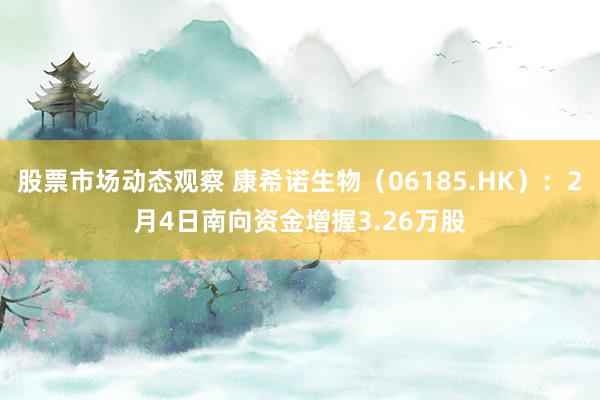 股票市场动态观察 康希诺生物（06185.HK）：2月4日南向资金增握3.26万股